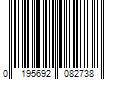 0 195692 082738